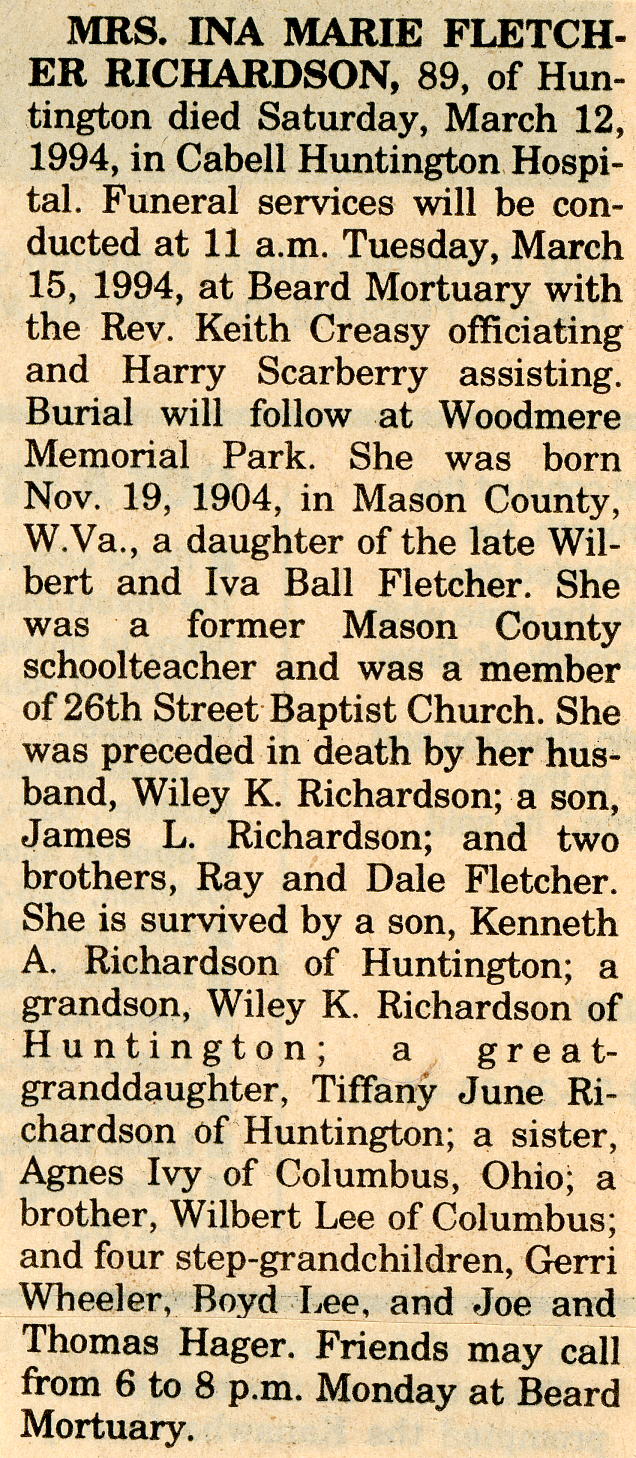 MRS. INA MARIE FLETCHER RICHARDSON, 89, of Huntington died Saturday, March 12, 1994, in Cabell Huntington Hospital. Funeral services will be conducted at 11 a.m. Tuesday, March 15, 1994, at Beard Mortuary with the Rev. Keith Creasy officiating and Harry Scarberry assisting. Burial will follow at Woodmere Memorial Park. She was born Nov. 19, 1904, in Mason County, W.Va., a daughter of the late Wilbert and Iva Ball Fletcher. She was a former Mason County schoolteacher and was a member of 26th Street Baptist Church. She was preceded in death by her husband, Wiley K. Richardson; a son, James L. Richardson; and two brothers, Ray and Dale Fletcher. She is survived by a son, Kenneth A. Richardson of Huntington; a grandson, Wiley K. Richardson of Huntington; a great-granddaughter, Tiffany June Richardson of Huntington; a sister, Agnes Ivy of Columbus, Ohio; a brother, Wilbert Lee of Columbus; and four step-grandchildren, Gerri Wheeler, Boyd Lee, and Joe and Thomas Hager. Friends may call from 6 to 8 p.m. Monday at Beard Mortuary.